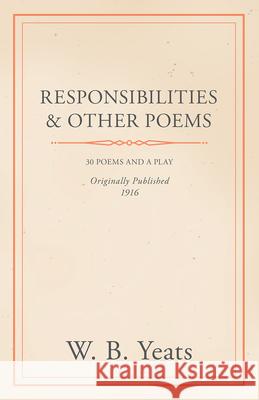 RESPONSIBILITIES
& OTHER POEMS

30 POEMS AND A PLAY

Originally Published
1916

W. B. Yeats

Kraina Książek